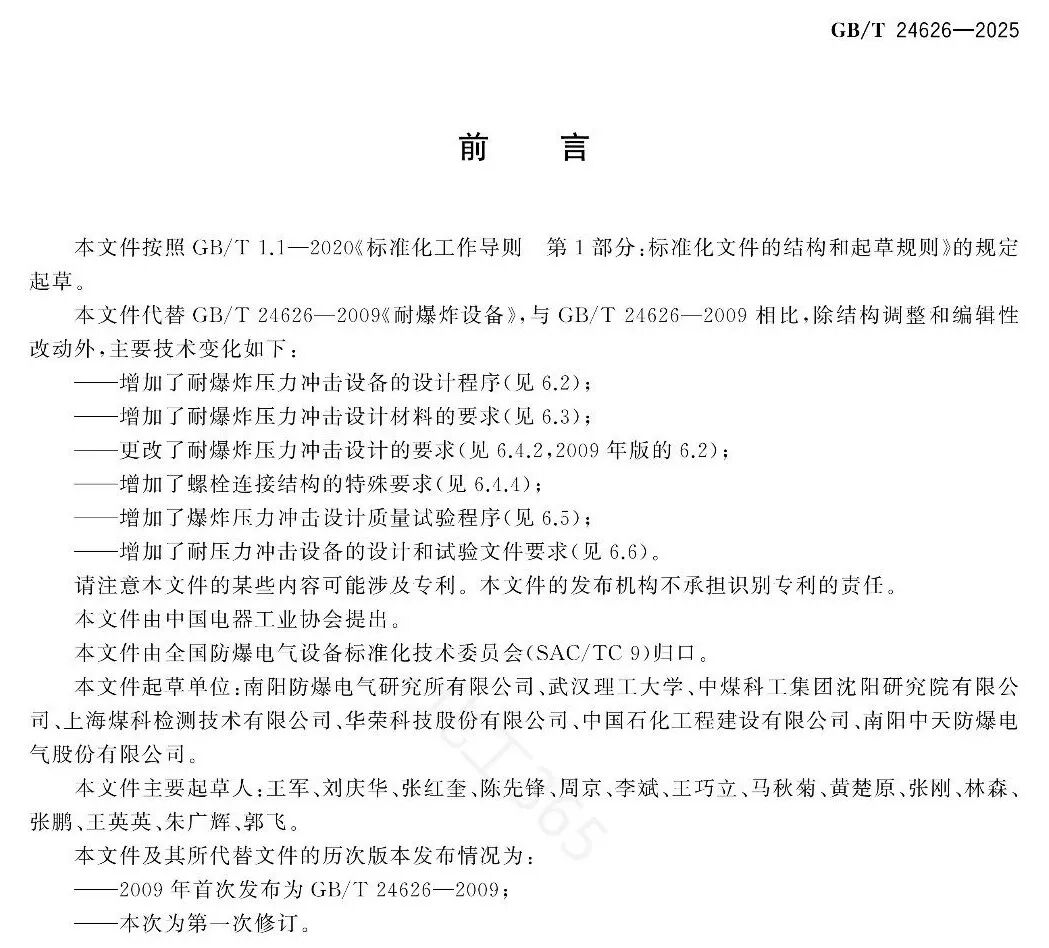 GB/T 24626—2025

前　言

本文件按照 GB/T 1.1—2020《标准化工作导则　第1部分：标准化文件的结构和起草规则》的规定起草。

本文件代替 GB/T 24626—2009《耐爆炸设备》，与 GB/T 24626—2009 相比，除结构调整和编辑性改动外，主要技术变化如下：

——增加了耐爆炸压力冲击设备的设计程序（见 6.2）；

——增加了耐爆炸压力冲击设计材料的要求（见 6.3）；

——更改了耐爆炸压力冲击设计的要求（见 6.4.2，2009 年版的 6.2）；

——增加了螺栓连接结构的特殊要求（见 6.4.4）；

——增加了爆炸压力冲击设计质量试验程序（见 6.5）；

——增加了耐压力冲击设备的设计和试验文件要求（见 6.6）。

请注意本文件的某些内容可能涉及专利。本文件的发布机构不承担识别专利的责任。

本文件由中国电器工业协会提出。

本文件由全国防爆电气设备标准化技术委员会（SAC/TC 9）归口。

本文件起草单位：南阳防爆电气研究所有限公司、武汉理工大学、中煤科工集团沈阳研究院有限公司、上海煤科检测技术有限公司、华荣科技股份有限公司、中国石化工程建设有限公司、南阳中天防爆电气股份有限公司。

本文件主要起草人：王军、刘庆华、张红奎、陈先锋、周京、李斌、王巧立、马秋菊、黄楚原、张刚、林森、张鹏、王英英、朱广辉、郭飞。

本文件及其所代替文件的历次版本发布情况为：

——2009 年首次发布为 GB/T 24626—2009；

——本次为第一次修订。